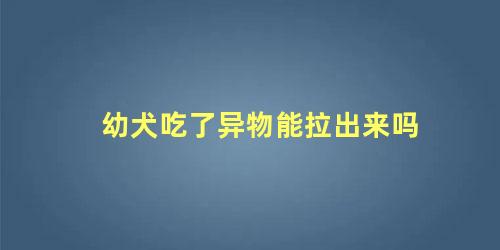 幼犬吃了异物能拉出来吗